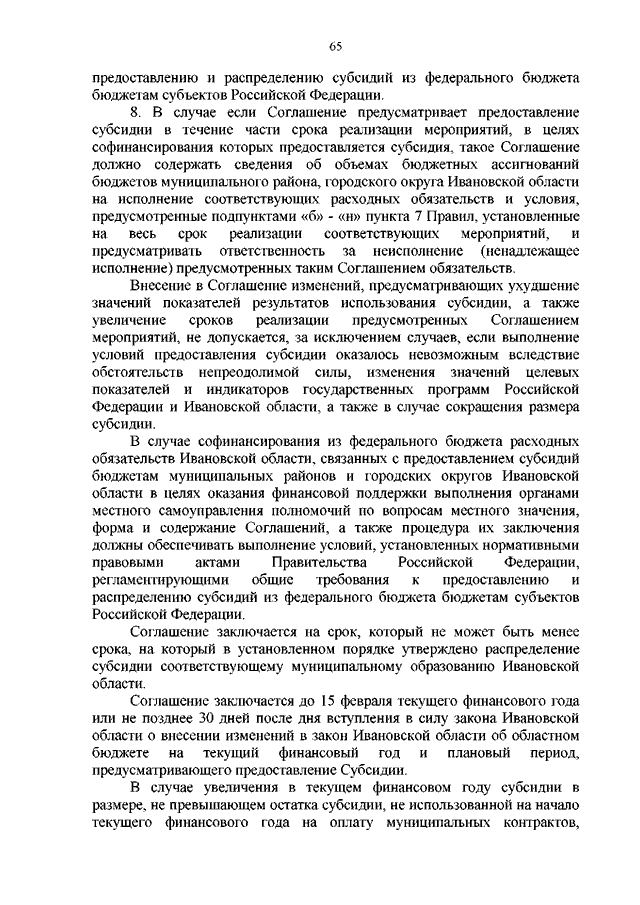 65

предоставлению и распределению субсидий из федерального бюджета бюджетам субъектов Российской Федерации.

8. В случае если Соглашение предусматривает предоставление субсидии в течение части срока реализации мероприятий, в целях софинансирования которых предоставляется субсидия, такое Соглашение должно содержать сведения об объемах бюджетных ассигнований бюджетов муниципального района, городского округа Ивановской области на исполнение соответствующих расходных обязательств и условия, предусмотренные подпунктами «б» - «н» пункта 7 Правил, установленные на весь срок реализации соответствующих мероприятий, и предусматривать ответственность за неисполнение (ненадлежащее исполнение) предусмотренных таким Соглашением обязательств.

Внесение в Соглашение изменений, предусматривающих ухудшение значений показателей результатов использования субсидии, а также увеличение сроков реализации предусмотренных Соглашением мероприятий, не допускается, за исключением случаев, если выполнение условий предоставления субсидии оказалось невозможным вследствие обстоятельств непреодолимой силы, изменения значений целевых показателей и индикаторов государственных программ Российской Федерации и Ивановской области, а также в случае сокращения размера субсидии.

В случае софинансирования из федерального бюджета расходных обязательств Ивановской области, связанных с предоставлением субсидий бюджетам муниципальных районов и городских округов Ивановской области в целях оказания финансовой поддержки выполнения органами местного самоуправления полномочий по вопросам местного значения, форма и содержание Соглашений, а также процедура их заключения должны обеспечивать выполнение условий, установленных нормативными правовыми актами Правительства Российской Федерации, регламентирующими общие требования к предоставлению и распределению субсидий из федерального бюджета бюджетам субъектов Российской Федерации.

Соглашение заключается на срок, который не может быть менее срока, на который в установленном порядке утверждено распределение субсидии соответствующему муниципальному образованию Ивановской области.

Соглашение заключается до 15 февраля текущего финансового года или не позднее 30 дней после дня вступления в силу закона Ивановской области о внесении изменений в закон Ивановской области об областном бюджете на текущий финансовый год и плановый период, предусматривающего предоставление Субсидии.

В случае увеличения в текущем финансовом году субсидии в размере, не превышающем остатка субсидии, не использованной на начало текущего финансового года на оплату муниципальных контрактов,